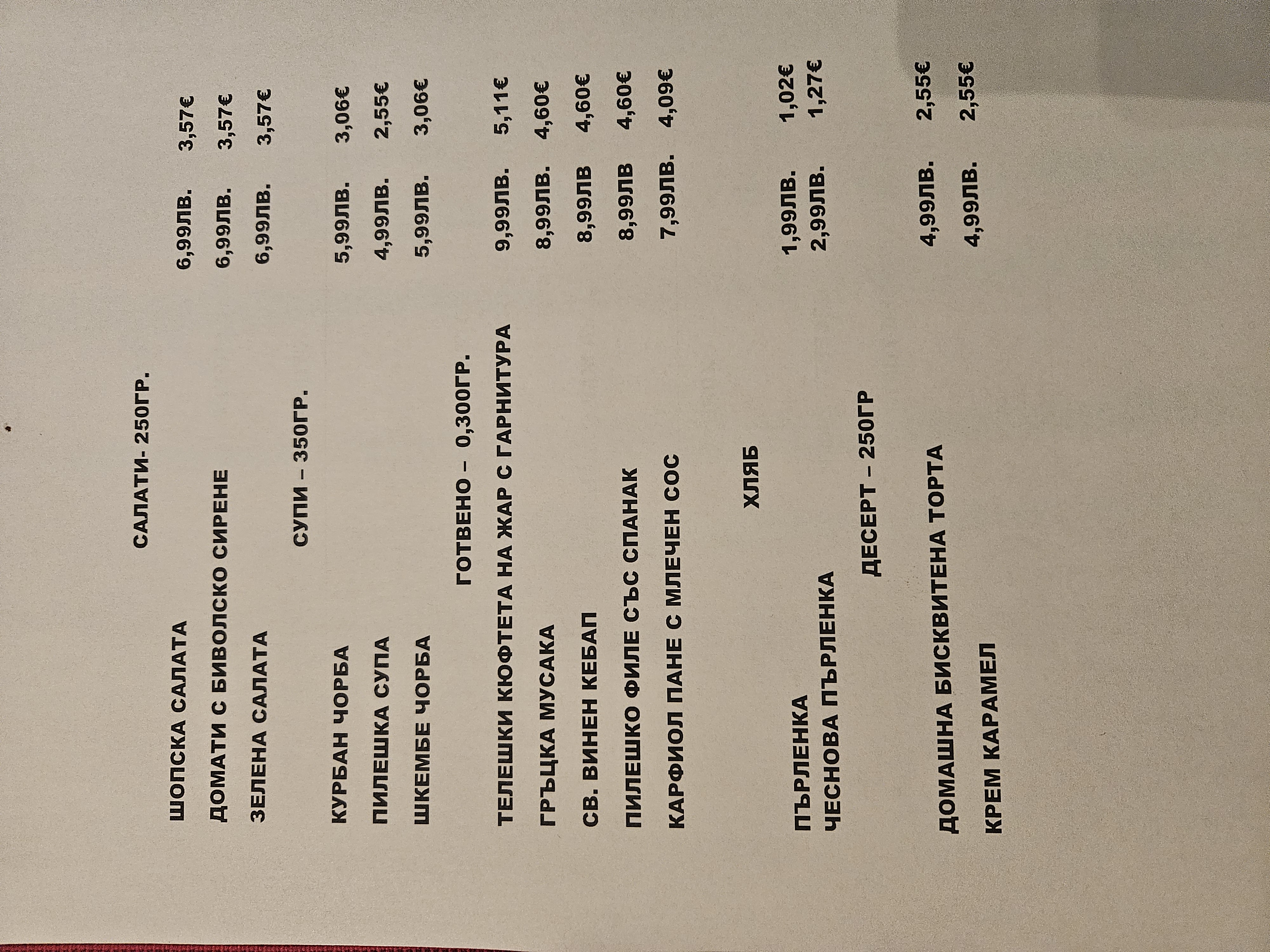 САЛАТИ- 250ГР.

ШОПСКА САЛАТА 6,99ЛВ. 3,57€

ДОМАТИ С БИВОЛСКО СИРЕНЕ 6,99ЛВ. 3,57€

ЗЕЛЕНА САЛАТА 6,99ЛВ. 3,57€

СУПИ – 350ГР.

КУРБАН ЧОРБА 5,99ЛВ. 3,06€

ПИЛЕШКА СУПА 4,99ЛВ. 2,55€

ШКЕМБЕ ЧОРБА 5,99ЛВ. 3,06€

ГОТВЕНО – 0,300ГР.

ТЕЛЕШКИ КЮФТЕТА НА ЖАР С ГАРНИТУРА 9,99ЛВ. 5,11€

ГРЪЦКА МУСАКА 8,99ЛВ. 4,60€

СВ. ВИНЕН КЕБАП 8,99ЛВ 4,60€

ПИЛЕШКО ФИЛЕ СЪС СПАНАК 8,99ЛВ 4,60€

КАРФИОЛ ПАНЕ С МЛЕЧЕН СОС 7,99ЛВ. 4,09€

ХЛЯБ

ПЪРЛЕНКА 1,99ЛВ. 1,02€
ЧЕСНОВА ПЪРЛЕНКА 2,99ЛВ. 1,27€

ДЕСЕРТ – 250ГР

ДОМАШНА БИСКВИТЕНА ТОРТА 4,99ЛВ. 2,55€

КРЕМ КАРАМЕЛ 4,99ЛВ. 2,55€